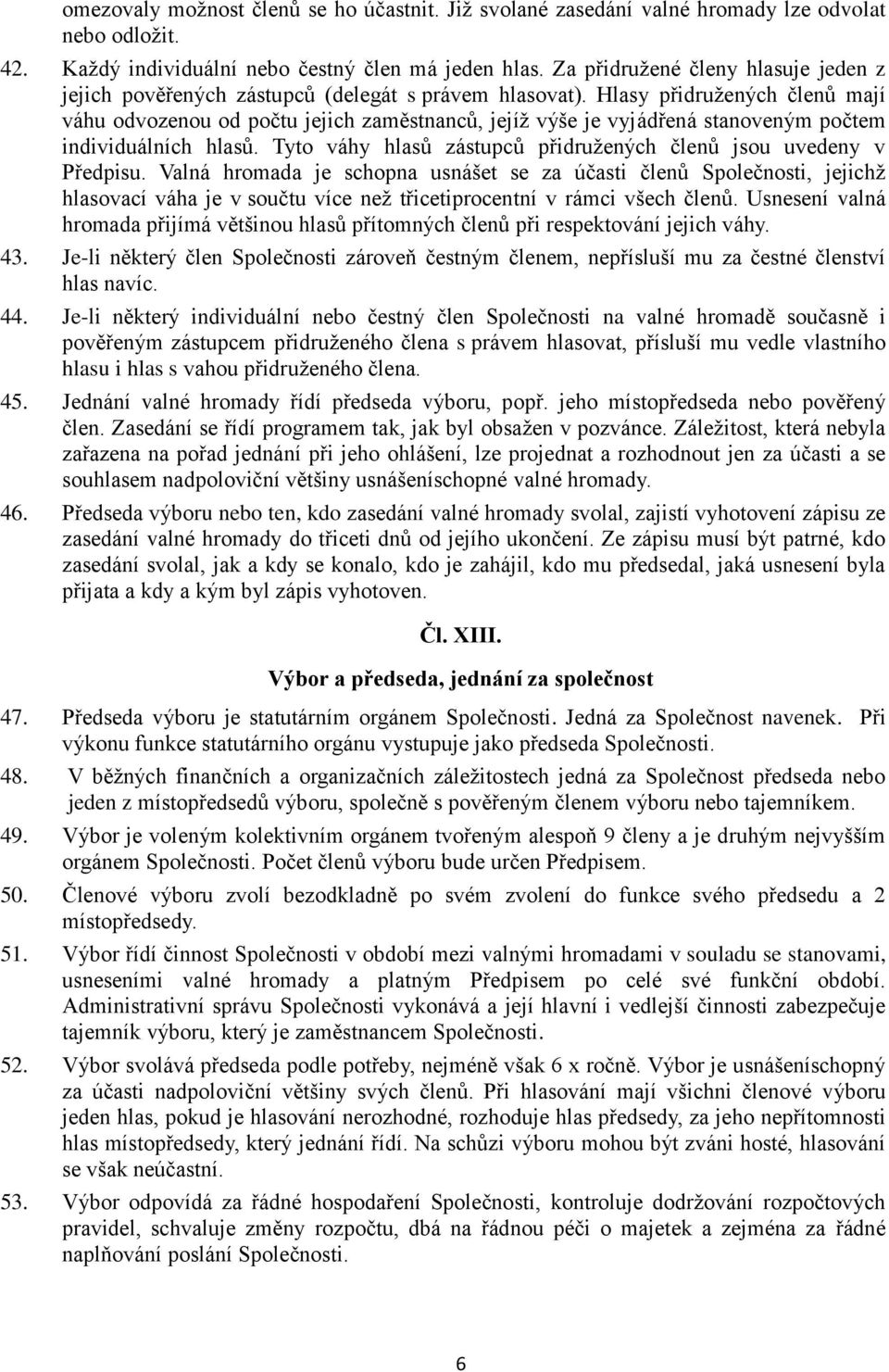 omezovaly možnost členů se ho účastnit. Již svolané zasedání valné hromady lze odvolat nebo odložit.

42. Každý individuální nebo čestný člen má jeden hlas. Za přidružené členy hlasuje jeden z jejich pověřených zástupců (delegát s právem hlasovat). Hlasy přidružených členů mají váhu odvozenou od počtu jejich zaměstnanců, jejíž výše je vyjádřená stanoveným počtem individuálních hlasů. Tyto váhy hlasů zástupců přidružených členů jsou uvedeny v Předpisu. Valná hromada je schopna usnášet se za účasti členů Společnosti, jejichž hlasovací váha je v součtu více než třicetiprocentní v rámci všech členů. Usnesení valná hromada přijímá většinou hlasů přítomných členů při respektování jejich váhy.

43. Je-li některý člen Společnosti zároveň čestným členem, nepřísluší mu za čestné členství hlas navíc.

44. Je-li některý individuální nebo čestný člen Společnosti na valné hromadě současně i pověřeným zástupcem přidruženého člena s právem hlasovat, přísluší mu vedle vlastního hlasu i hlas s vahou přidruženého člena.

45. Jednání valné hromady řídí předseda výboru, popř. jeho místopředseda nebo pověřený člen. Zasedání se řídí programem tak, jak byl obsažen v pozvánce. Záležitost, která nebyla zařazena na pořad jednání při jeho ohlášení, lze projednat a rozhodnout jen za účasti a se souhlasem nadpoloviční většiny usnášeníschopné valné hromady.

46. Předseda výboru nebo ten, kdo zasedání valné hromady svolal, zajistí vyhotovení zápisu ze zasedání valné hromady do třiceti dnů od jejího ukončení. Ze zápisu musí být patrné, kdo zasedání svolal, jak a kdy se konalo, kdo je zahájil, kdo mu předsedal, jaká usnesení byla přijata a kdy a kým byl zápis vyhotoven.

Čl. XIII.

Výbor a předseda, jednání za společnost

47. Předseda výboru je statutárním orgánem Společnosti. Jedná za Společnost navenek. Při výkonu funkce statutárního orgánu vystupuje jako předseda Společnosti.

48. V běžných finančních a organizačních záležitostech jedná za Společnost předseda nebo jeden z místopředsedů výboru, společně s pověřeným členem výboru nebo tajemníkem.

49. Výbor je voleným kolektivním orgánem tvořeným alespoň 9 členy a je druhým nejvyšším orgánem Společnosti. Počet členů výboru bude určen Předpisem.

50. Členové výboru zvolí bezodkladně po svém zvolení do funkce svého předsedu a 2 místopředsedy.

51. Výbor řídí činnost Společnosti v období mezi valnými hromadami v souladu se stanovami, usneseními valné hromady a platným Předpisem po celé své funkční období. Administrativní správu Společnosti vykonává a její hlavní i vedlejší činnosti zabezpečuje tajemník výboru, který je zaměstnancem Společnosti.

52. Výbor svolává předseda podle potřeby, nejméně však 6 x ročně. Výbor je usnášeníschopný za účasti nadpoloviční většiny svých členů. Při hlasování mají všichni členové výboru jeden hlas, pokud je hlasování nerozhodné, rozhoduje hlas předsedy, za jeho nepřítomnosti hlas místopředsedy, který jednání řídí. Na schůzi výboru mohou být zváni hosté, hlasování se však neúčastní.

53. Výbor odpovídá za řádné hospodaření Společnosti, kontroluje dodržování rozpočtových pravidel, schvaluje změny rozpočtu, dbá na řádnou péči o majetek a zejména za řádné naplňování poslání Společnosti.

6